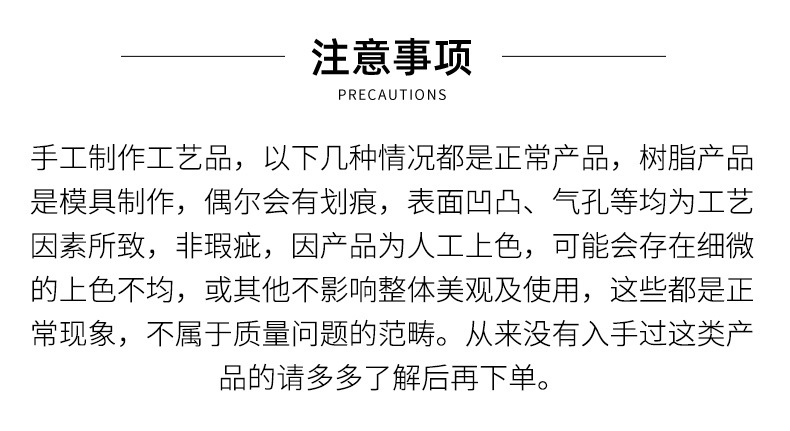 注意事项

PRECAUTIONS

手工制作工艺品，以下几种情况都是正常产品，树脂产品是模具制作，偶尔会有划痕，表面凹凸、气孔等均为工艺因素所致，非瑕疵，因产品为人工上色，可能会存在细微的上色不均，或其他不影响整体美观及使用，这些都是正常现象，不属于质量问题的范畴。从来没有入手过这类产品的请多多了解后再下单。